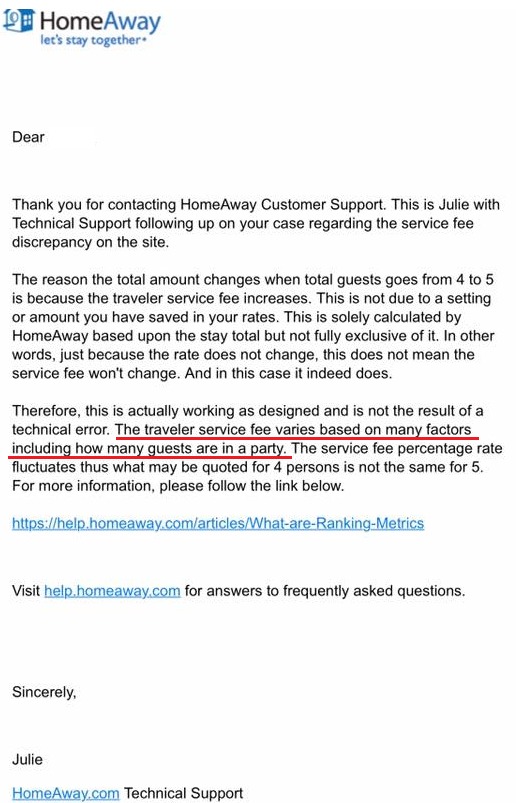 HomeAway
let's stay together

Dear

Thank you for contacting HomeAway Customer Support. This is Julie with Technical Support following up on your case regarding the service fee discrepancy on the site.

The reason the total amount changes when total guests goes from 4 to 5 is because the traveler service fee increases. This is not due to a setting or amount you have saved in your rates. This is solely calculated by HomeAway based upon the stay total but not fully exclusive of it. In other words, just because the rate does not change, this does not mean the service fee won't change. And in this case it indeed does.

Therefore, this is actually working as designed and is not the result of a technical error. The traveler service fee varies based on many factors including how many guests are in a party. The service fee percentage rate fluctuates thus what may be quoted for 4 persons is not the same for 5. For more information, please follow the link below.

https://help.homeaway.com/articles/What-are-Ranking-Metrics

Visit help.homeaway.com for answers to frequently asked questions.

Sincerely,

Julie

HomeAway.com Technical Support